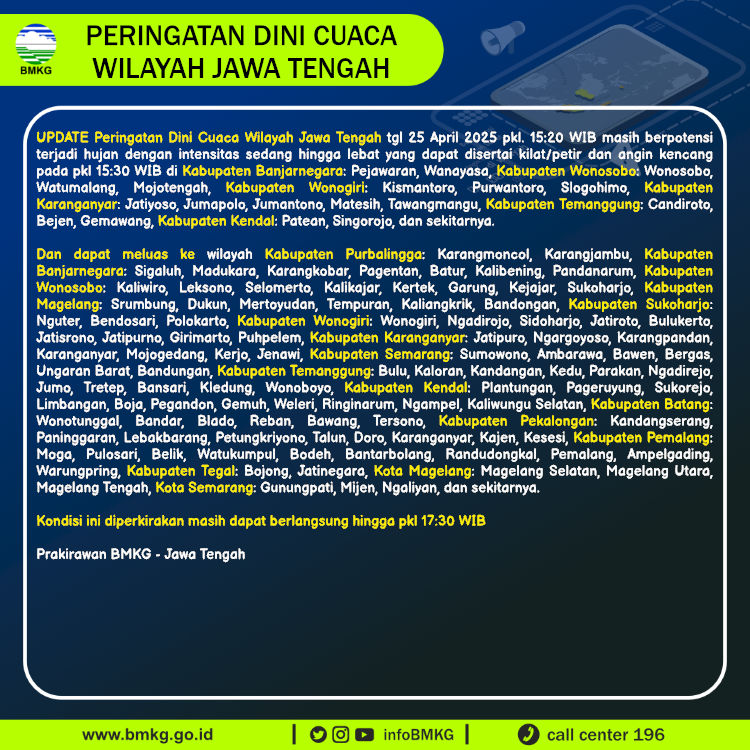 BMKG

PERINGATAN DINI CUACA WILAYAH JAWA TENGAH

UPDATE Peringatan Dini Cuaca Wilayah Jawa Tengah tgl 25 April 2025 pkl. 15:20 WIB masih berpotensi terjadi hujan dengan intensitas sedang hingga lebat yang dapat disertai kilat/petir dan angin kencang pada pkl 15:30 WIB di Kabupaten Banjarnegara: Pejawaran, Wanayasa, Kabupaten Wonosobo: Wonosobo, Watumalang, Mojotengah, Kabupaten Wonogiri: Kismantoro, Purwantoro, Slogohimo, Kabupaten Karanganyar: Jatiyoso, Jumapolo, Jumantono, Matesih, Tawangmangu, Kabupaten Temanggung: Candiroto, Bejen, Gemawang, Kabupaten Kendal: Patean, Singorojo, dan sekitarnya.

Dan dapat meluas ke wilayah Kabupaten Purbalingga: Karangmoncol, Karangjambu, Kabupaten Banjarnegara: Sigaluh, Madukara, Karangkobar, Pagentan, Batur, Kalibening, Pandanarum, Kabupaten Wonosobo: Kaliwiro, Leksono, Selomerto, Kalikajar, Kertek, Garung, Kejajar, Sukoharjo, Kabupaten Magelang: Srumbung, Dukun, Mertoyudan, Tempuran, Kaliangkrik, Bandongan, Kabupaten Sukoharjo: Nguter, Bendosari, Polokarto, Kabupaten Wonogiri: Wonogiri, Ngadirojo, Sidoharjo, Jatiroto, Bulukerto, Jatisrono, Jatipurno, Girimarto, Puhpelem, Kabupaten Karanganyar: Jatipuro, Ngargoyoso, Karangpandan, Karanganyar, Mojogedang, Kerjo, Jenawi, Kabupaten Semarang: Sumowono, Ambarawa, Bawen, Bergas, Ungaran Barat, Bandungan, Kabupaten Temanggung: Bulu, Kaloran, Kandangan, Kedu, Parakan, Ngadirejo, Jumo, Tretep, Bansari, Kledung, Wonoboyo, Kabupaten Kendal: Plantungan, Pageruyung, Sukorejo, Limbangan, Boja, Pegandon, Gemuh, Weleri, Ringinarum, Ngampel, Kaliwungu Selatan, Kabupaten Batang: Wonotunggal, Bandar, Blado, Reban, Bawang, Tersono, Kabupaten Pekalongan: Kandangserang, Paninggaran, Lebakbarang, Petungkriyono, Talun, Doro, Karanganyar, Kajen, Kesesi, Kabupaten Pemalang: Moga, Pulosari, Belik, Watukumpul, Bodeh, Bantarbolang, Randudongkal, Pemalang, Ampelgading, Warungpring, Kabupaten Tegal: Bojong, Jatinegara, Kota Magelang: Magelang Selatan, Magelang Utara, Magelang Tengah, Kota Semarang: Gunungpati, Mijen, Ngaliyan, dan sekitarnya.

Kondisi ini diperkirakan masih dapat berlangsung hingga pkl 17:30 WIB

Prakirawan BMKG - Jawa Tengah

www.bmkg.go.id | infoBMKG | call center 196